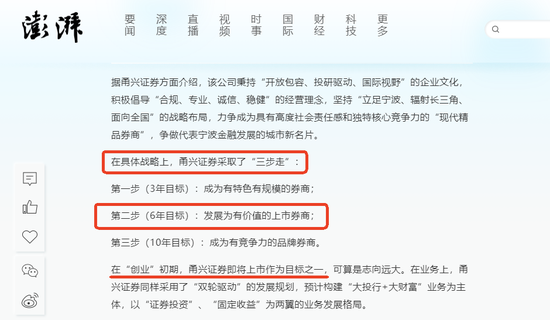 澎湃

要闻 深度 直播 视频 时事 国际 财经 科技 更多

据甬兴证券方面介绍，该公司秉持“开放包容、投研驱动、国际视野”的企业文化，积极倡导“合规、专业、诚信、稳健”的经营理念，坚持“立足宁波、辐射长三角、面向全国”的战略布局，力争成为具有高度社会责任感和独特核心竞争力的“现代精品券商”，争做代表宁波金融发展的城市新名片。

在具体战略上，甬兴证券采取了“三步走”：

第一步（3年目标）：成为有特色有规模的券商；

第二步（6年目标）：发展为有价值的上市券商；

第三步（10年目标）：成为有竞争力的品牌券商。

在“创业”初期，甬兴证券即将上市作为目标之一，可算是志向远大。在业务上，甬兴证券同样采用了“双轮驱动”的发展规划，预计构建“大投行+大财富”业务为主体，以“证券投资”、“固定收益”为两翼的业务发展格局。